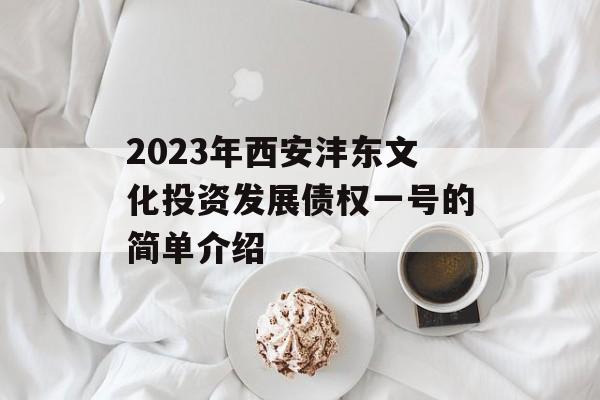 2023年西安沣东文化投资发展债权一号的简单介绍